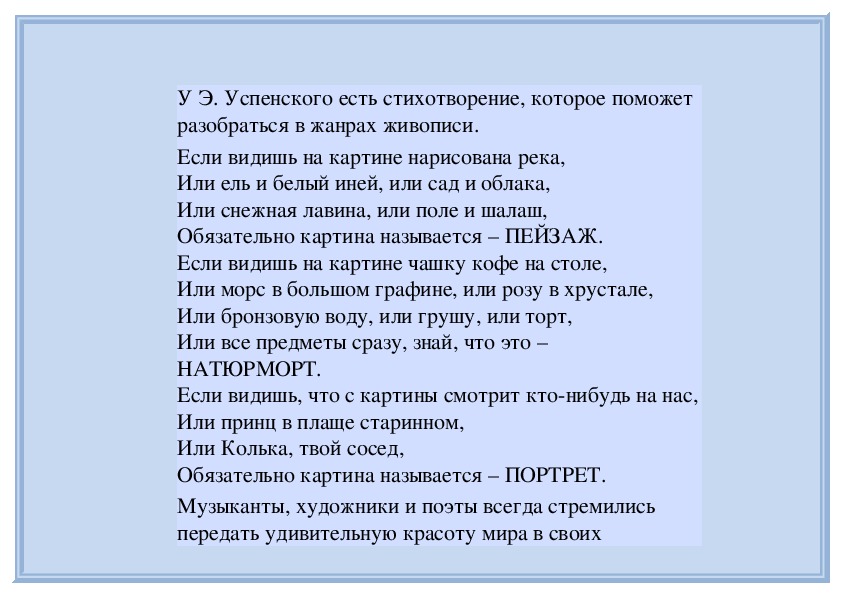 У Э. Успенского есть стихотворение, которое поможет разобраться в жанрах живописи.

Если видишь на картине нарисована река,
Или ель и белый иней, или сад и облака,
Или снежная лавина, или поле и шалаш,
Обязательно картина называется – ПЕЙЗАЖ.
Если видишь на картине чашку кофе на столе,
Или морс в большом графине, или розу в хрустале,
Или бронзовую воду, или грушу, или торт,
Или все предметы сразу, знай, что это – НАТЮРМОРТ.
Если видишь, что с картины смотрит кто-нибудь на нас,
Или принц в плаще старинном,
Или Колька, твой сосед,
Обязательно картина называется – ПОРТРЕТ.

Музыканты, художники и поэты всегда стремились передать удивительную красоту мира в своих